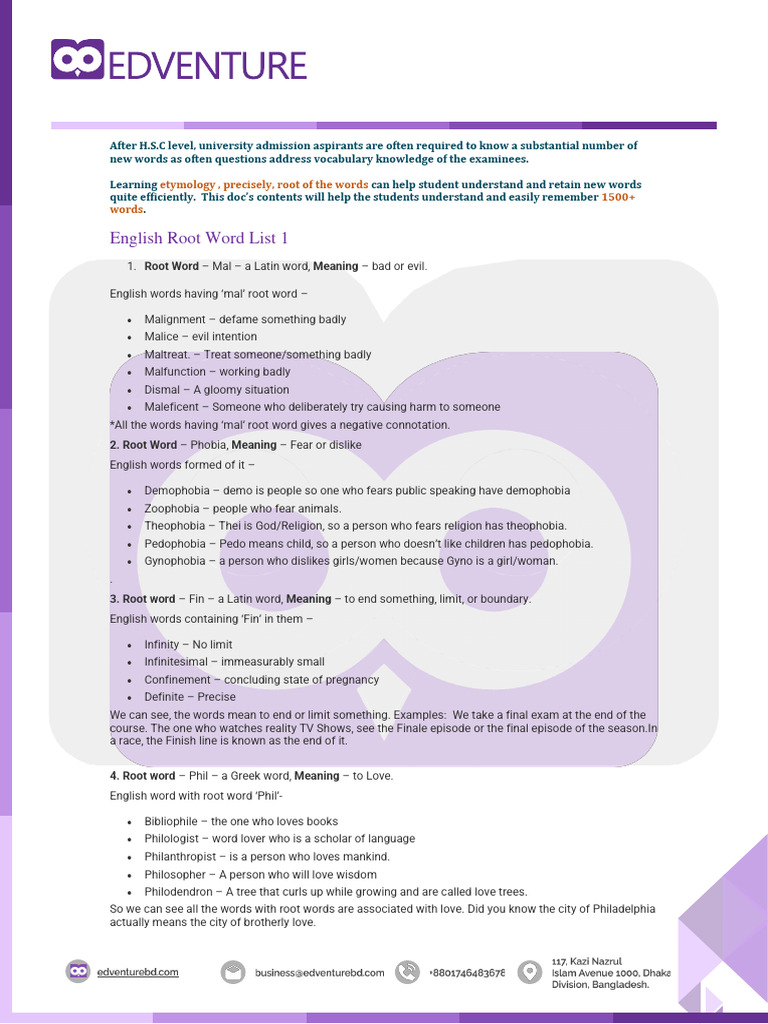 EDVENTURE

After H.S.C level, university admission aspirants are often required to know a substantial number of new words as often questions address vocabulary knowledge of the examinees.

Learning etymology , precisely, root of the words can help student understand and retain new words quite efficiently. This doc's contents will help the students understand and easily remember 1500+ words.

English Root Word List 1

1. Root Word – Mal – a Latin word, Meaning – bad or evil.

English words having 'mal' root word –

• Malignment – defame something badly
• Malice – evil intention
• Maltreat. – Treat someone/something badly
• Malfunction – working badly
• Dismal – A gloomy situation
• Maleficent – Someone who deliberately try causing harm to someone

*All the words having 'mal' root word gives a negative connotation.

2. Root Word – Phobia, Meaning – Fear or dislike

English words formed of it –

• Demophobia – demo is people so one who fears public speaking have demophobia
• Zoophobia – people who fear animals.
• Theophobia – Thei is God/Religion, so a person who fears religion has theophobia.
• Pedophobia – Pedo means child, so a person who doesn't like children has pedophobia.
• Gynophobia – a person who dislikes girls/women because Gyno is a girl/woman.

.

3. Root word – Fin – a Latin word, Meaning – to end something, limit, or boundary.

English words containing 'Fin' in them –

• Infinity – No limit
• Infinitesimal – immeasurably small
• Confinement – concluding state of pregnancy
• Definite – Precise

We can see, the words mean to end or limit something. Examples: We take a final exam at the end of the course. The one who watches reality TV Shows, see the Finale episode or the final episode of the season.In a race, the Finish line is known as the end of it.

4. Root word – Phil – a Greek word, Meaning – to Love.

English word with root word 'Phil'-

• Bibliophile – the one who loves books
• Philologist – word lover who is a scholar of language
• Philanthropist – is a person who loves mankind.
• Philosopher – A person who will love wisdom
• Philodendron – A tree that curls up while growing and are called love trees.

So we can see all the words with root words are associated with love. Did you know the city of Philadelphia actually means the city of brotherly love.

edventurebd.com

business@edventurebd.com

+8801746483678

117, Kazi Nazrul
Islam Avenue 1000, Dhaka
Division, Bangladesh.